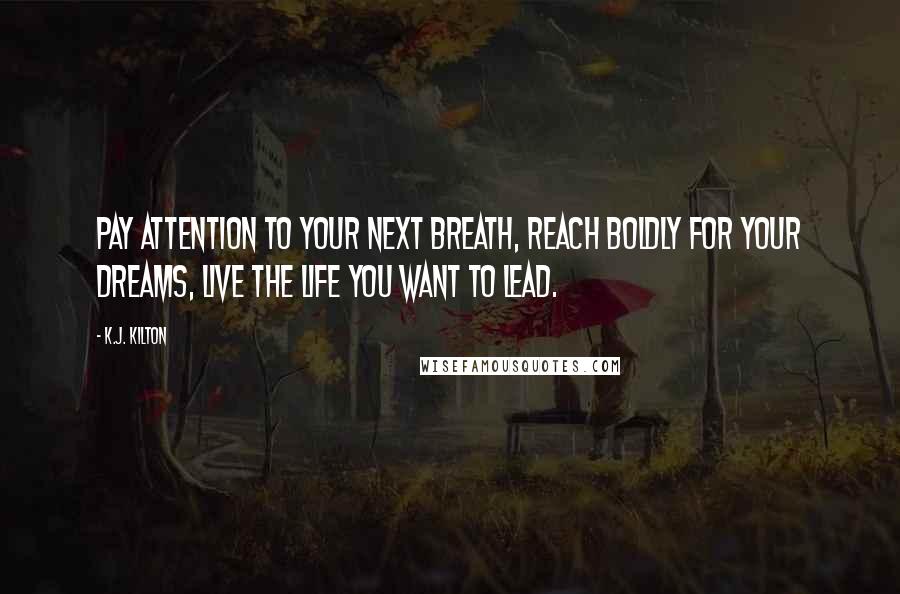 PAY ATTENTION TO YOUR NEXT BREATH, REACH BOLDLY FOR YOUR DREAMS, LIVE THE LIFE YOU WANT TO LEAD.

- K.J. KILTON

WISEFAMOUSQUOTES.COM